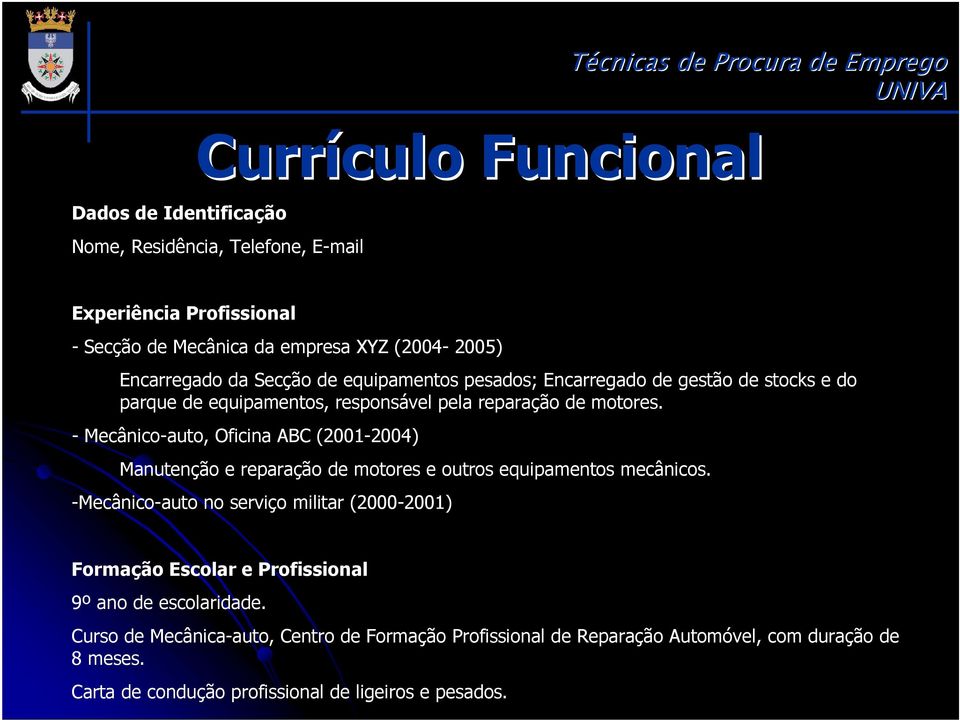 Técnicas de Procura de Emprego
UNIVA

Currículo Funcional

Dados de Identificação

Nome, Residência, Telefone, E-mail

Experiência Profissional

- Secção de Mecânica da empresa XYZ (2004- 2005)

Encarregado da Secção de equipamentos pesados; Encarregado de gestão de stocks e do parque de equipamentos, responsável pela reparação de motores.

- Mecânico-auto, Oficina ABC (2001-2004)

Manutenção e reparação de motores e outros equipamentos mecânicos.

-Mecânico-auto no serviço militar (2000-2001)

Formação Escolar e Profissional

9º ano de escolaridade.

Curso de Mecânica-auto, Centro de Formação Profissional de Reparação Automóvel, com duração de 8 meses.

Carta de condução profissional de ligeiros e pesados.